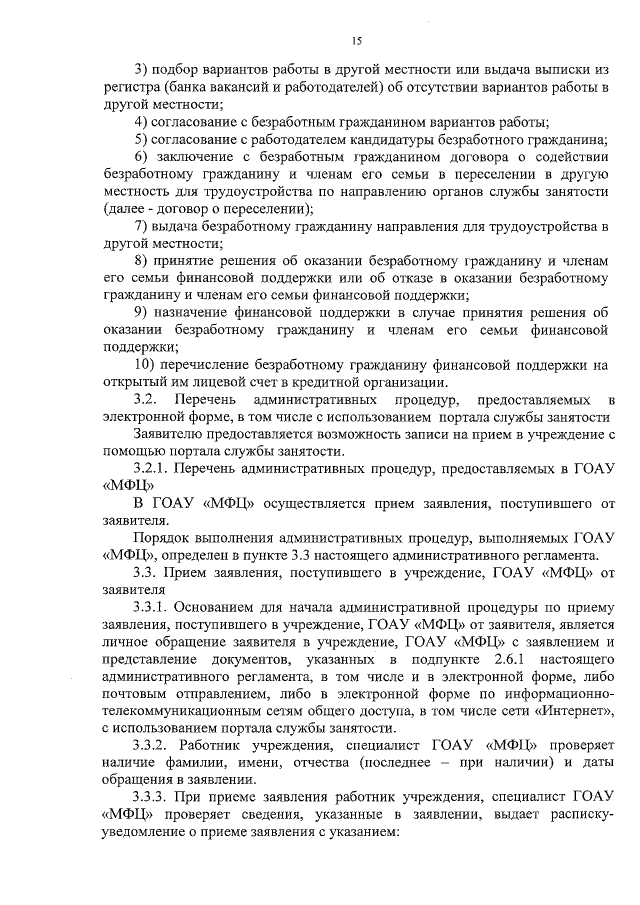 15

3) подбор вариантов работы в другой местности или выдача выписки из регистра (банка вакансий и работодателей) об отсутствии вариантов работы в другой местности;

4) согласование с безработным гражданином вариантов работы;

5) согласование с работодателем кандидатуры безработного гражданина;

6) заключение с безработным гражданином договора о содействии безработному гражданину и членам его семьи в переселении в другую местность для трудоустройства по направлению органов службы занятости (далее - договор о переселении);

7) выдача безработному гражданину направления для трудоустройства в другой местности;

8) принятие решения об оказании безработному гражданину и членам его семьи финансовой поддержки или об отказе в оказании безработному гражданину и членам его семьи финансовой поддержки;

9) назначение финансовой поддержки в случае принятия решения об оказании безработному гражданину и членам его семьи финансовой поддержки;

10) перечисление безработному гражданину финансовой поддержки на открытый им лицевой счет в кредитной организации.

3.2. Перечень административных процедур, предоставляемых в электронной форме, в том числе с использованием портала службы занятости

Заявителю предоставляется возможность записи на прием в учреждение с помощью портала службы занятости.

3.2.1. Перечень административных процедур, предоставляемых в ГОАУ «МФЦ»

В ГОАУ «МФЦ» осуществляется прием заявления, поступившего от заявителя.

Порядок выполнения административных процедур, выполняемых ГОАУ «МФЦ», определен в пункте 3.3 настоящего административного регламента.

3.3. Прием заявления, поступившего в учреждение, ГОАУ «МФЦ» от заявителя

3.3.1. Основанием для начала административной процедуры по приему заявления, поступившего в учреждение, ГОАУ «МФЦ» от заявителя, является личное обращение заявителя в учреждение, ГОАУ «МФЦ» с заявлением и представление документов, указанных в подпункте 2.6.1 настоящего административного регламента, в том числе и в электронной форме, либо почтовым отправлением, либо в электронной форме по информационно-телекоммуникационным сетям общего доступа, в том числе сети «Интернет», с использованием портала службы занятости.

3.3.2. Работник учреждения, специалист ГОАУ «МФЦ» проверяет наличие фамилии, имени, отчества (последнее – при наличии) и даты обращения в заявлении.

3.3.3. При приеме заявления работник учреждения, специалист ГОАУ «МФЦ» проверяет сведения, указанные в заявлении, выдает расписку-уведомление о приеме заявления с указанием: